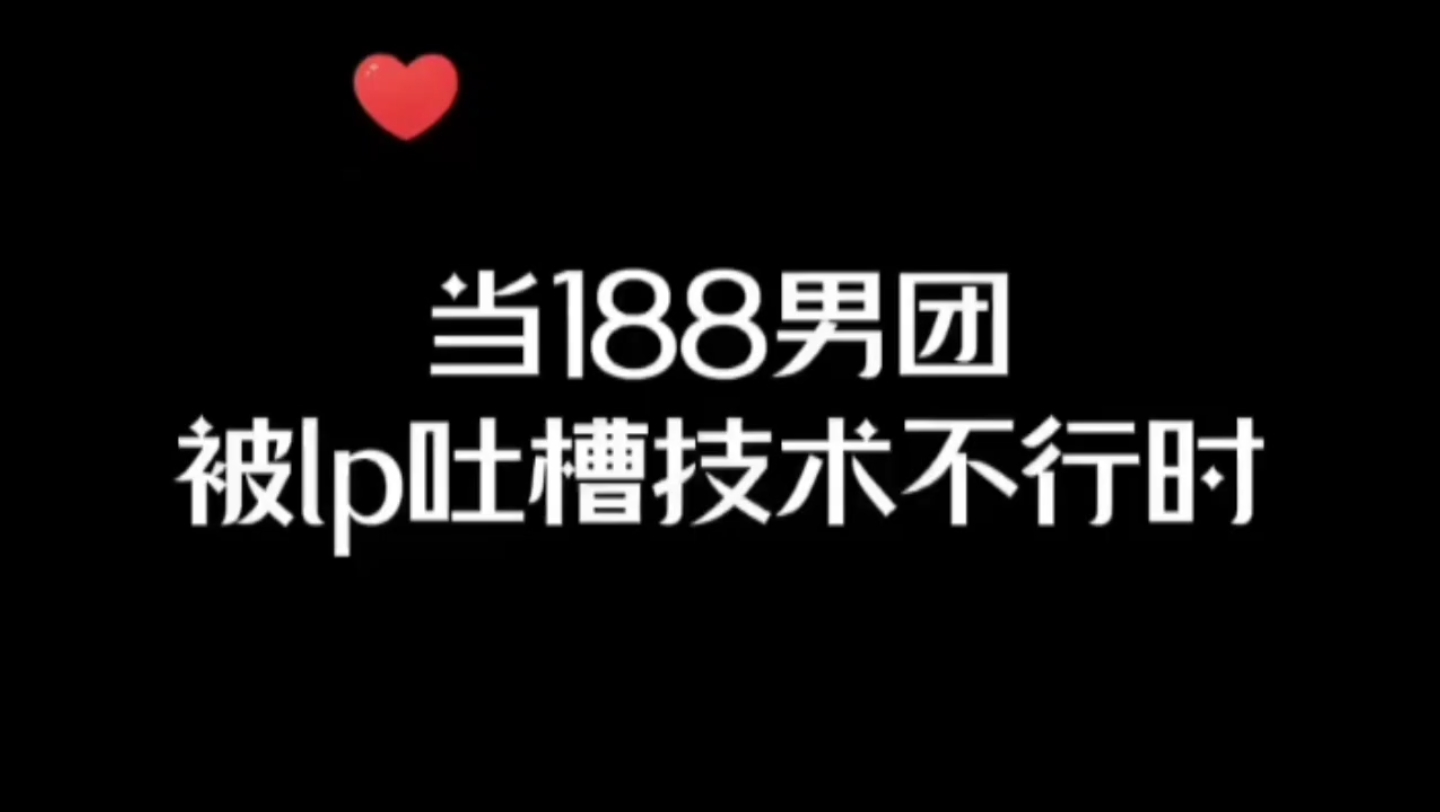 当188男团
被lp吐槽技术不行时